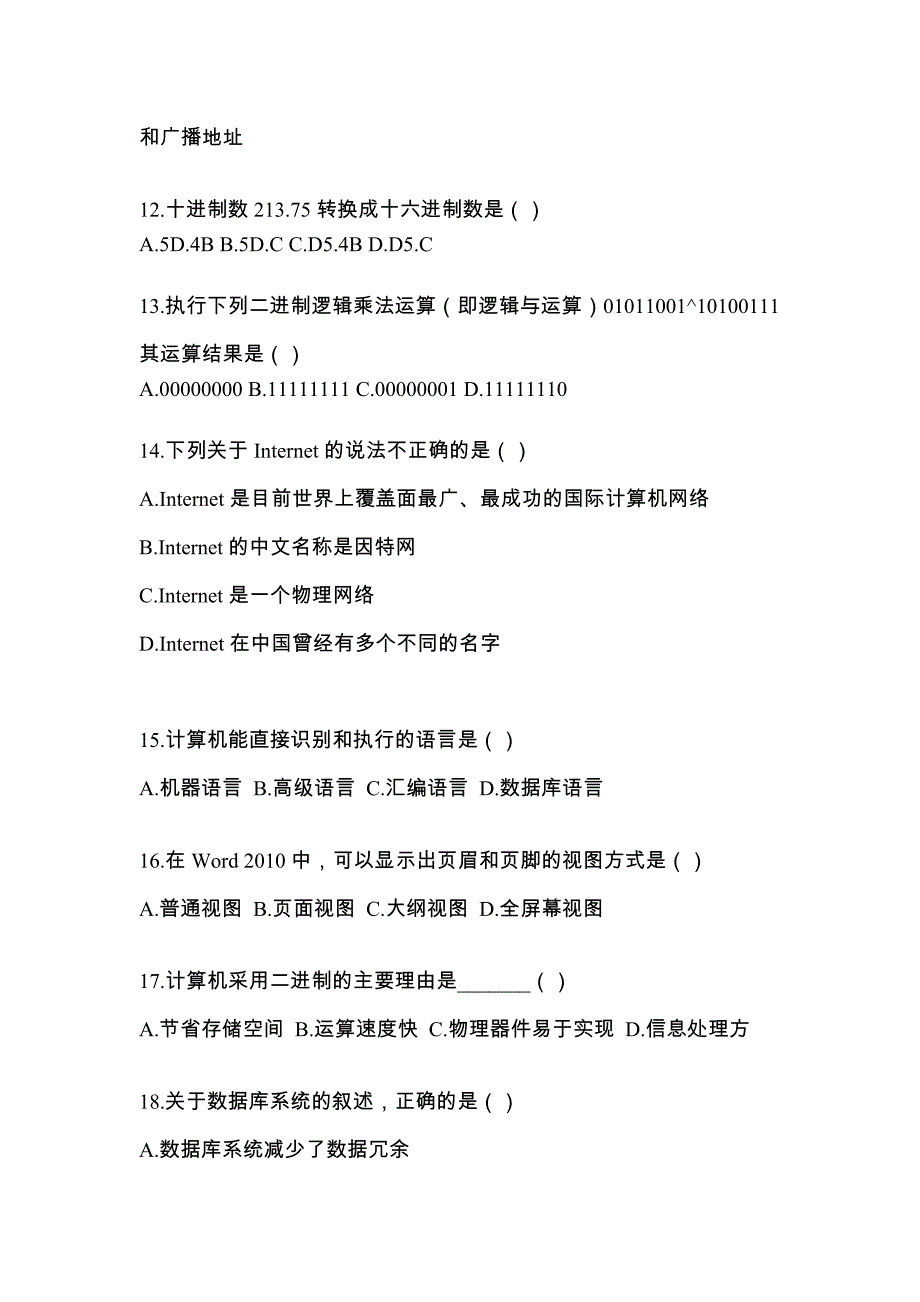 和广播地址

12.十进制数 213.75 转换成十六进制数是（ ）
A.5D.4B B.5D.C C.D5.4B D.D5.C

13.执行下列二进制逻辑乘法运算（即逻辑与运算）01011001^10100111 其运算结果是（ ）
A.00000000 B.11111111 C.00000001 D.11111110

14.下列关于 Internet 的说法不正确的是（ ）

A.Internet 是目前世界上覆盖面最广、最成功的国际计算机网络

B.Internet 的中文名称是因特网

C.Internet 是一个物理网络

D.Internet 在中国曾经有多个不同的名字

15.计算机能直接识别和执行的语言是（ ）

A.机器语言 B.高级语言 C.汇编语言 D.数据库语言

16.在 Word 2010 中，可以显示出页眉和页脚的视图方式是（ ）

A.普通视图 B.页面视图 C.大纲视图 D.全屏幕视图

17.计算机采用二进制的主要理由是_______（ ）

A.节省存储空间 B.运算速度快 C.物理器件易于实现 D.信息处理方

18.关于数据库系统的叙述，正确的是（ ）

A.数据库系统减少了数据冗余